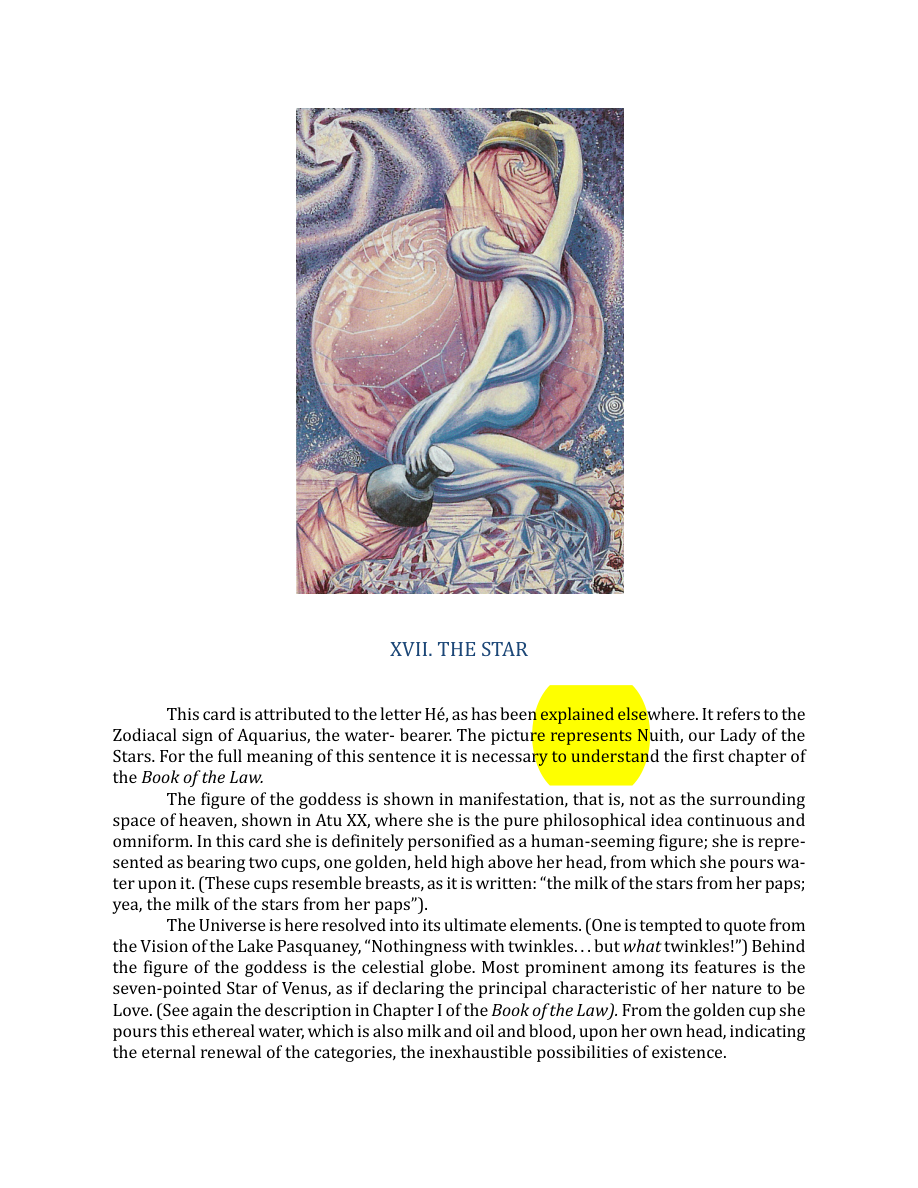 XVII. THE STAR

This card is attributed to the letter Hé, as has been explained elsewhere. It refers to the Zodiacal sign of Aquarius, the water- bearer. The picture represents Nuith, our Lady of the Stars. For the full meaning of this sentence it is necessary to understand the first chapter of the Book of the Law.

The figure of the goddess is shown in manifestation, that is, not as the surrounding space of heaven, shown in Atu XX, where she is the pure philosophical idea continuous and omniform. In this card she is definitely personified as a human-seeming figure; she is represented as bearing two cups, one golden, held high above her head, from which she pours water upon it. (These cups resemble breasts, as it is written: "the milk of the stars from her paps; yea, the milk of the stars from her paps").

The Universe is here resolved into its ultimate elements. (One is tempted to quote from the Vision of the Lake Pasquaney, "Nothingness with twinkles. . . but what twinkles!") Behind the figure of the goddess is the celestial globe. Most prominent among its features is the seven-pointed Star of Venus, as if declaring the principal characteristic of her nature to be Love. (See again the description in Chapter I of the Book of the Law). From the golden cup she pours this ethereal water, which is also milk and oil and blood, upon her own head, indicating the eternal renewal of the categories, the inexhaustible possibilities of existence.